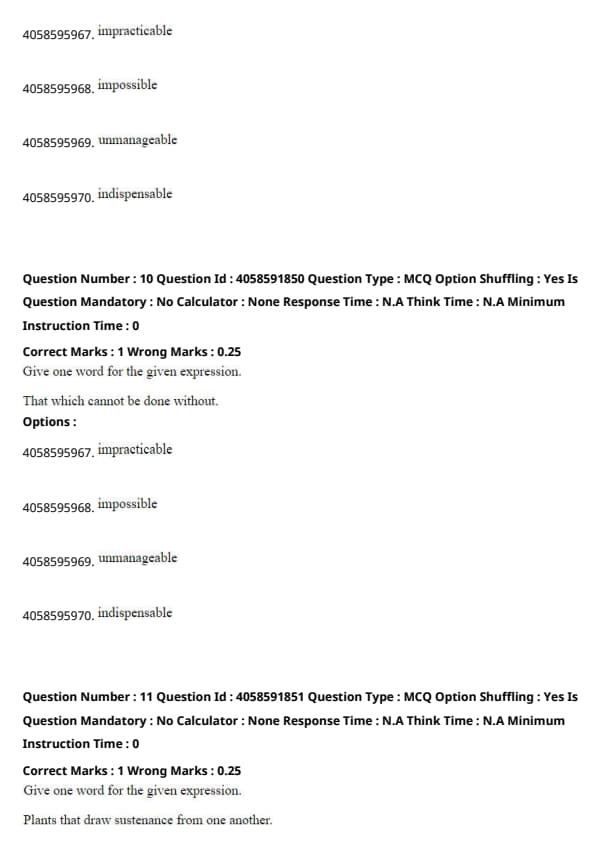 4058595967. impracticable

4058595968. impossible

4058595969. unmanageable

4058595970. indispensable

Question Number : 10 Question Id : 4058591850 Question Type : MCQ Option Shuffling : Yes Is Question Mandatory : No Calculator : None Response Time : N.A Think Time : N.A Minimum Instruction Time : 0

Correct Marks : 1 Wrong Marks : 0.25
Give one word for the given expression.

That which cannot be done without.
Options :

4058595967. impracticable

4058595968. impossible

4058595969. unmanageable

4058595970. indispensable

Question Number : 11 Question Id : 4058591851 Question Type : MCQ Option Shuffling : Yes Is Question Mandatory : No Calculator : None Response Time : N.A Think Time : N.A Minimum Instruction Time : 0

Correct Marks : 1 Wrong Marks : 0.25
Give one word for the given expression.

Plants that draw sustenance from one another.